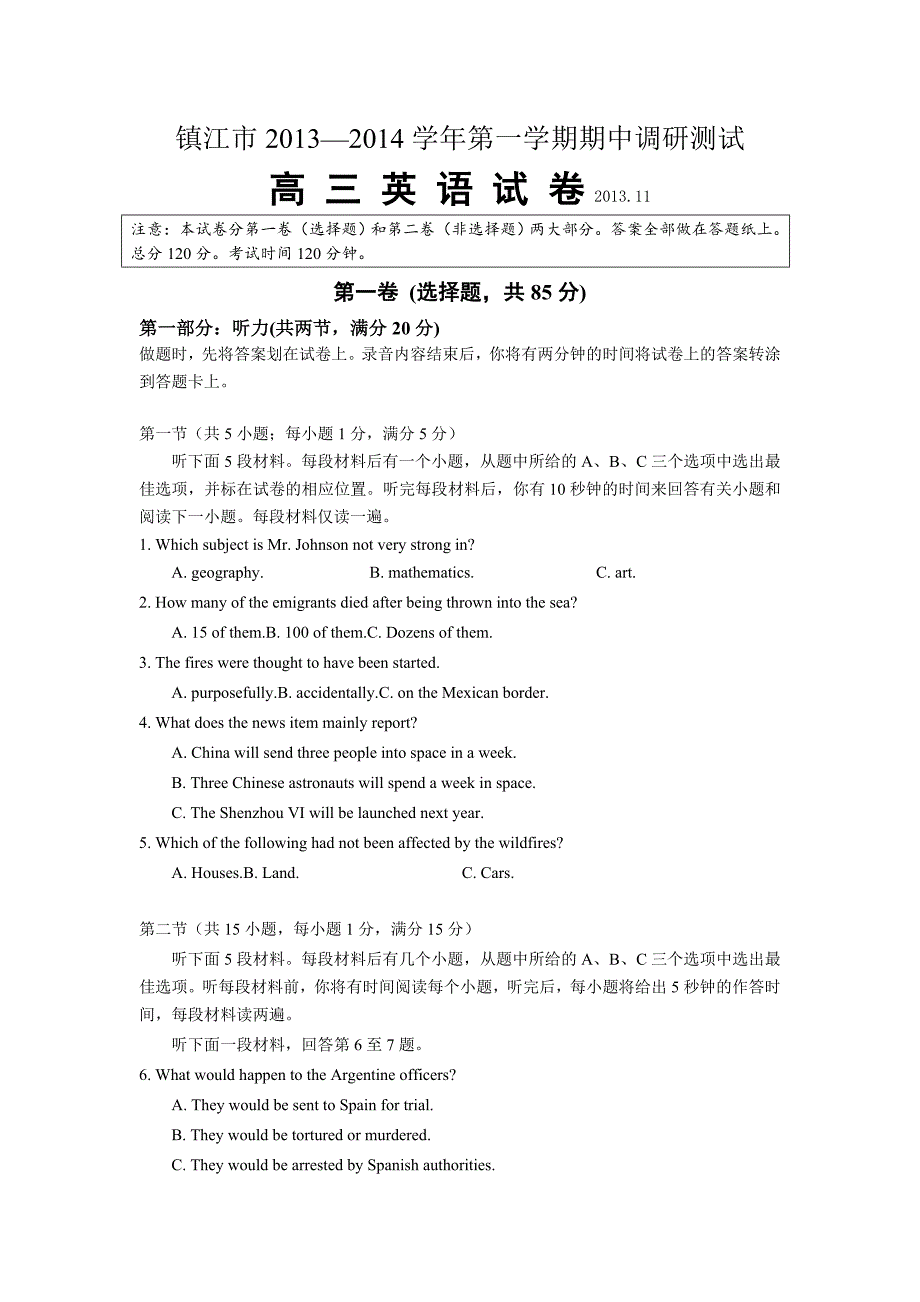 镇江市 2013—2014 学年第一学期期中调研测试

高 三 英 语 试 卷 2013. 11

注意：本试卷分第一卷（选择题）和第二卷（非选择题）两大部分。答案全部做在答题纸上。总分 120 分。考试时间 120 分钟。

第一卷 (选择题，共 85 分)

第一部分：听力(共两节，满分 20 分)

做题时，先将答案划在试卷上。录音内容结束后，你将有两分钟的时间将试卷上的答案转涂到答题卡上。

第一节（共 5 小题；每小题 1 分，满分 5 分）

听下面 5 段材料。每段材料后有一个小题，从题中所给的 A、B、C 三个选项中选出最佳选项，并标在试卷的相应位置。听完每段材料后，你有 10 秒钟的时间来回答有关小题和阅读下一小题。每段材料仅读一遍。

1. Which subject is Mr. Johnson not very strong in?

A. geography. B. mathematics. C. art.

2. How many of the emigrants died after being thrown into the sea?

A. 15 of them.B. 100 of them.C. Dozens of them.

3. The fires were thought to have been started.

A. purposefully.B. accidentally.C. on the Mexican border.

4. What does the news item mainly report?

A. China will send three people into space in a week.

B. Three Chinese astronauts will spend a week in space.

C. The Shenzhou VI will be launched next year.

5. Which of the following had not been affected by the wildfires?

A. Houses.B. Land. C. Cars.

第二节（共 15 小题，每小题 1 分，满分 15 分）

听下面 5 段材料。每段材料后有几个小题，从题中所给的 A、B、C 三个选项中选出最佳选项。听每段材料前，你将有时间阅读每个小题，听完后，每小题将给出 5 秒钟的作答时间，每段材料读两遍。

听下面一段材料，回答第 6 至 7 题。

6. What would happen to the Argentine officers?

A. They would be sent to Spain for trial.

B. They would be tortured or murdered.

C. They would be arrested by Spanish authorities.